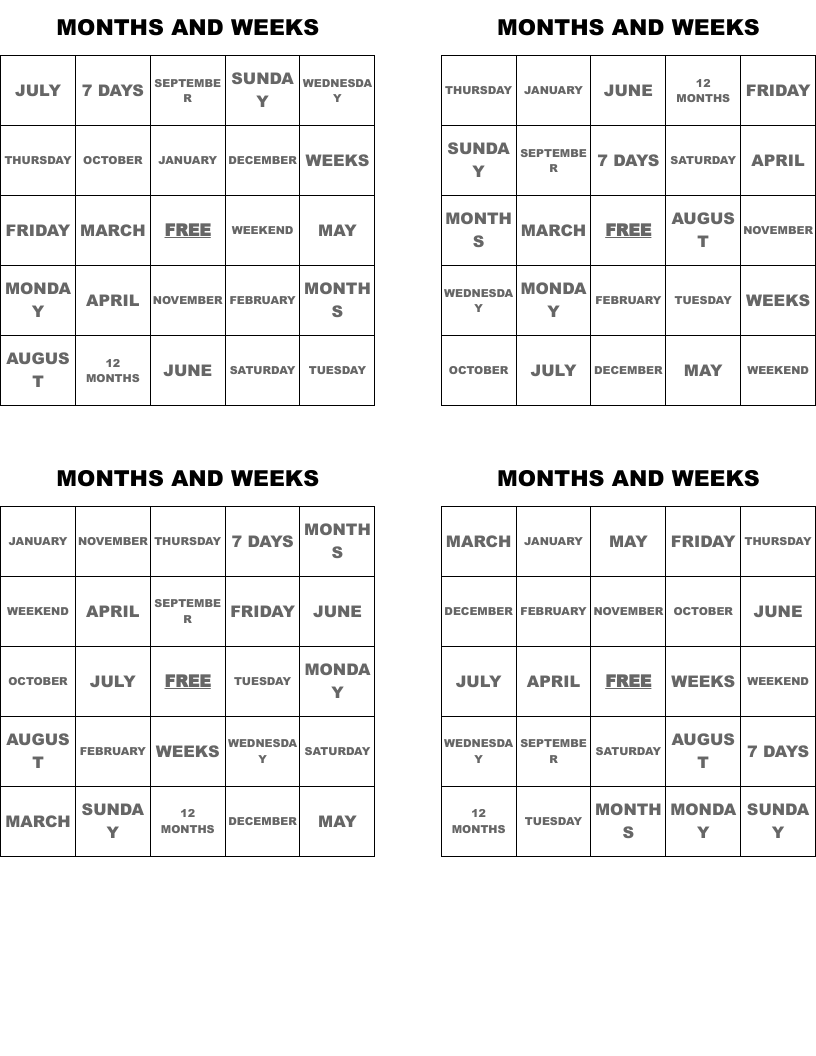 MONTHS AND WEEKS

| JULY | 7 DAYS | SEPTEMBER | SUNDAY | WEDNESDAY |
|---|---|---|---|---|
| THURSDAY | OCTOBER | JANUARY | DECEMBER | WEEKS |
| FRIDAY | MARCH | FREE | WEEKEND | MAY |
| MONDAY | APRIL | NOVEMBER | FEBRUARY | MONTHS |
| AUGUST | 12 MONTHS | JUNE | SATURDAY | TUESDAY |

MONTHS AND WEEKS

| THURSDAY | JANUARY | JUNE | 12 MONTHS | FRIDAY |
|---|---|---|---|---|
| SUNDAY | SEPTEMBER | 7 DAYS | SATURDAY | APRIL |
| MONTHS | MARCH | FREE | AUGUST | NOVEMBER |
| WEDNESDAY | MONDAY | FEBRUARY | TUESDAY | WEEKS |
| OCTOBER | JULY | DECEMBER | MAY | WEEKEND |

MONTHS AND WEEKS

| JANUARY | NOVEMBER | THURSDAY | 7 DAYS | MONTHS |
|---|---|---|---|---|
| WEEKEND | APRIL | SEPTEMBER | FRIDAY | JUNE |
| OCTOBER | JULY | FREE | TUESDAY | MONDAY |
| AUGUST | FEBRUARY | WEEKS | WEDNESDAY | SATURDAY |
| MARCH | SUNDAY | 12 MONTHS | DECEMBER | MAY |

MONTHS AND WEEKS

| MARCH | JANUARY | MAY | FRIDAY | THURSDAY |
|---|---|---|---|---|
| DECEMBER | FEBRUARY | NOVEMBER | OCTOBER | JUNE |
| JULY | APRIL | FREE | WEEKS | WEEKEND |
| WEDNESDAY | SEPTEMBER | SATURDAY | AUGUST | 7 DAYS |
| 12 MONTHS | TUESDAY | MONTHS | MONDAY | SUNDAY |